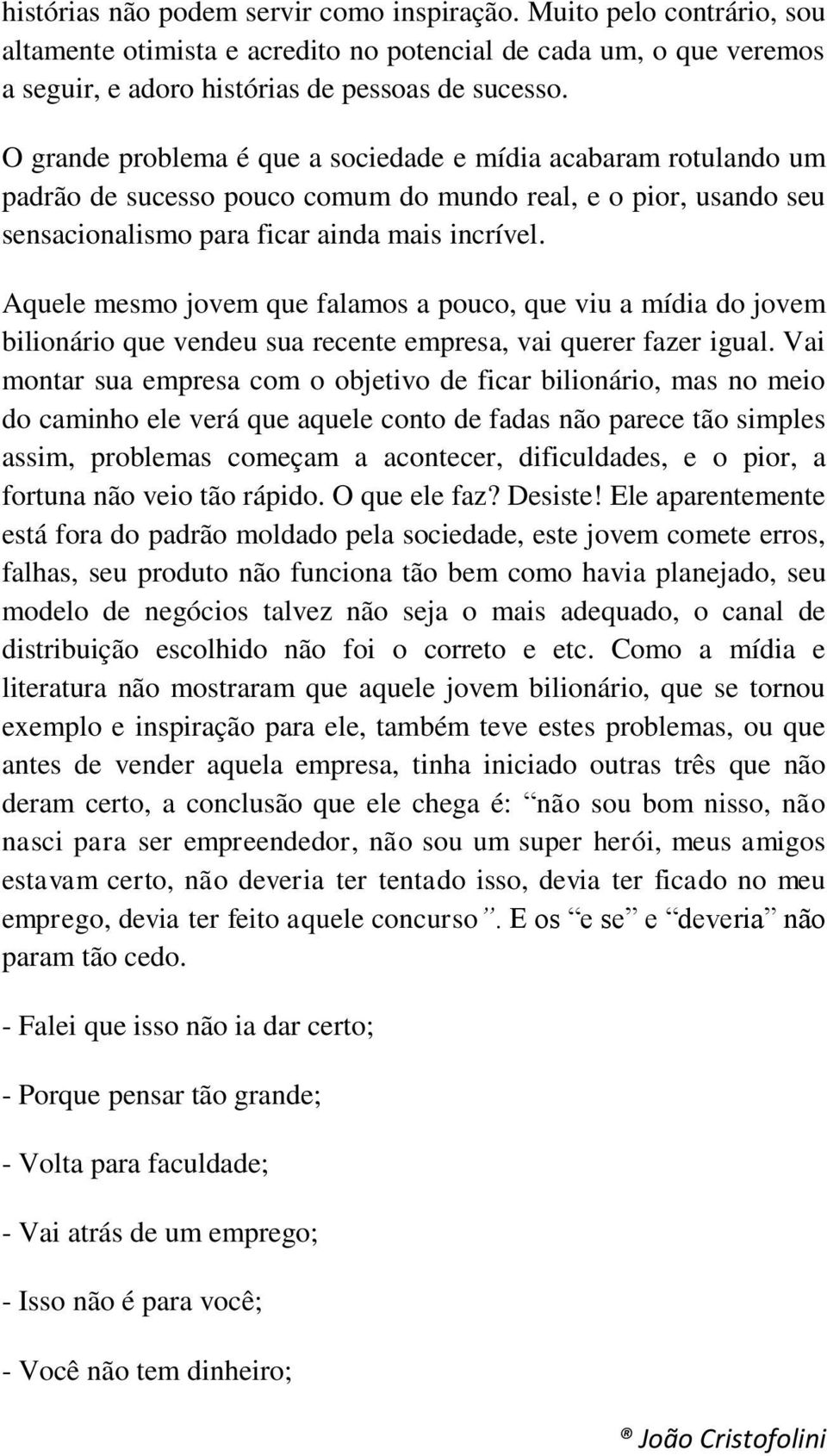 histórias não podem servir como inspiração. Muito pelo contrário, sou altamente otimista e acredito no potencial de cada um, o que veremos a seguir, e adoro histórias de pessoas de sucesso.

O grande problema é que a sociedade e mídia acabaram rotulando um padrão de sucesso pouco comum do mundo real, e o pior, usando seu sensacionalismo para ficar ainda mais incrível.

Aquele mesmo jovem que falamos a pouco, que viu a mídia do jovem bilionário que vendeu sua recente empresa, vai querer fazer igual. Vai montar sua empresa com o objetivo de ficar bilionário, mas no meio do caminho ele verá que aquele conto de fadas não parece tão simples assim, problemas começam a acontecer, dificuldades, e o pior, a fortuna não veio tão rápido. O que ele faz? Desiste! Ele aparentemente está fora do padrão moldado pela sociedade, este jovem comete erros, falhas, seu produto não funciona tão bem como havia planejado, seu modelo de negócios talvez não seja o mais adequado, o canal de distribuição escolhido não foi o correto e etc. Como a mídia e literatura não mostraram que aquele jovem bilionário, que se tornou exemplo e inspiração para ele, também teve estes problemas, ou que antes de vender aquela empresa, tinha iniciado outras três que não deram certo, a conclusão que ele chega é: “não sou bom nisso, não nasci para ser empreendedor, não sou um super herói, meus amigos estavam certo, não deveria ter tentado isso, devia ter ficado no meu emprego, devia ter feito aquele concurso”. E os “e se” e “deveria” não param tão cedo.

- Falei que isso não ia dar certo;

- Porque pensar tão grande;

- Volta para faculdade;

- Vai atrás de um emprego;

- Isso não é para você;

- Você não tem dinheiro;

® João Cristofolini